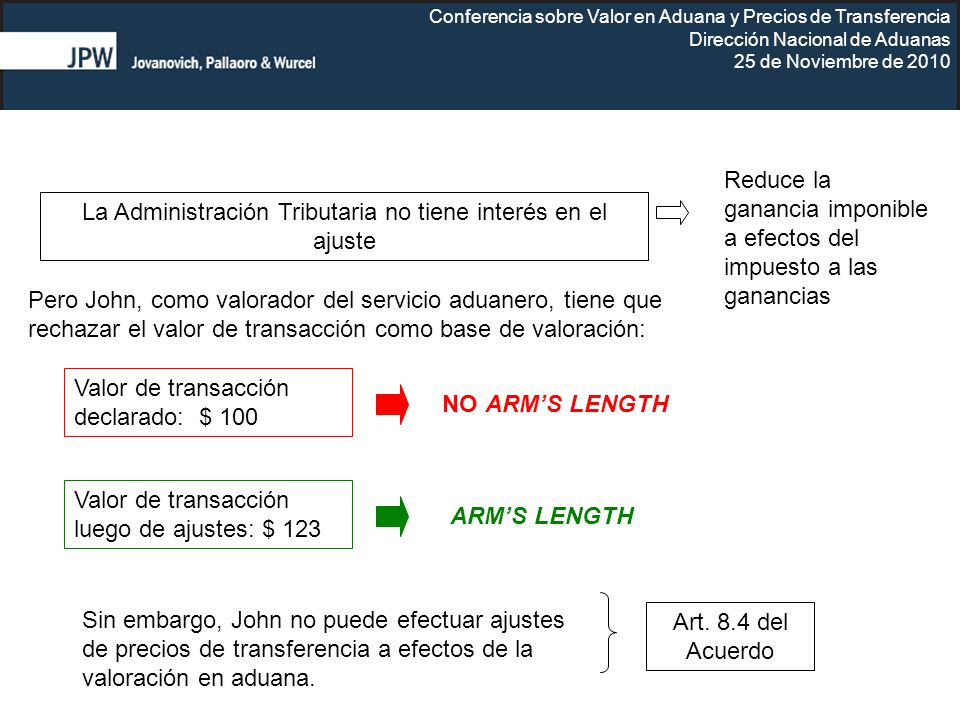 JPW Jovanovich, Pallaoro & Wurcel

Conferencia sobre Valor en Aduana y Precios de Transferencia
Dirección Nacional de Aduanas
25 de Noviembre de 2010

La Administración Tributaria no tiene interés en el ajuste

Reduce la ganancia imponible a efectos del impuesto a las ganancias

Pero John, como valorador del servicio aduanero, tiene que rechazar el valor de transacción como base de valoración:

Valor de transacción declarado: $ 100

NO ARM'S LENGTH

Valor de transacción luego de ajustes: $ 123

ARM'S LENGTH

Sin embargo, John no puede efectuar ajustes de precios de transferencia a efectos de la valoración en aduana.

Art. 8.4 del Acuerdo